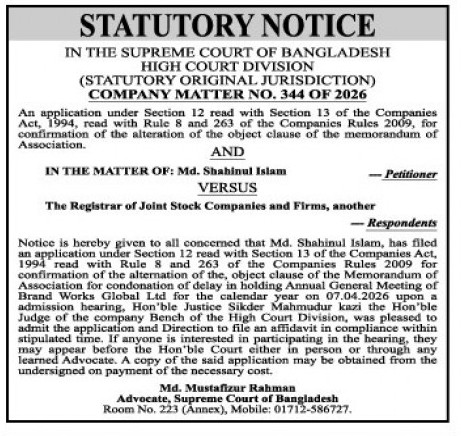 STATUTORY NOTICE

IN THE SUPREME COURT OF BANGLADESH
HIGH COURT DIVISION
(STATUTORY ORIGINAL JURISDICTION)
COMPANY MATTER NO. 344 OF 2026

An application under Section 12 read with Section 13 of the Companies Act, 1994, read with Rule 8 and 263 of the Companies Rules 2009, for confirmation of the alteration of the object clause of the memorandum of Association.

AND

IN THE MATTER OF: Md. Shahinul Islam — Petitioner

VERSUS

The Registrar of Joint Stock Companies and Firms, another

— Respondents

Notice is hereby given to all concerned that Md. Shahinul Islam, has filed an application under Section 12 read with Section 13 of the Companies Act, 1994 read with Rule 8 and 263 of the Companies Rules 2009 for confirmation of the alternation of the, object clause of the Memorandum of Association for condonation of delay in holding Annual General Meeting of Brand Works Global Ltd for the calendar year on 07.04.2026 upon a admission hearing, Hon'ble Justice Sikder Mahmudur kazi the Hon'ble Judge of the company Bench of the High Court Division, was pleased to admit the application and Direction to file an affidavit in compliance within stipulated time. If anyone is interested in participating in the hearing, they may appear before the Hon'ble Court either in person or through any learned Advocate. A copy of the said application may be obtained from the undersigned on payment of the necessary cost.

Md. Mustafizur Rahman
Advocate, Supreme Court of Bangladesh
Room No. 223 (Annex), Mobile: 01712-586727.